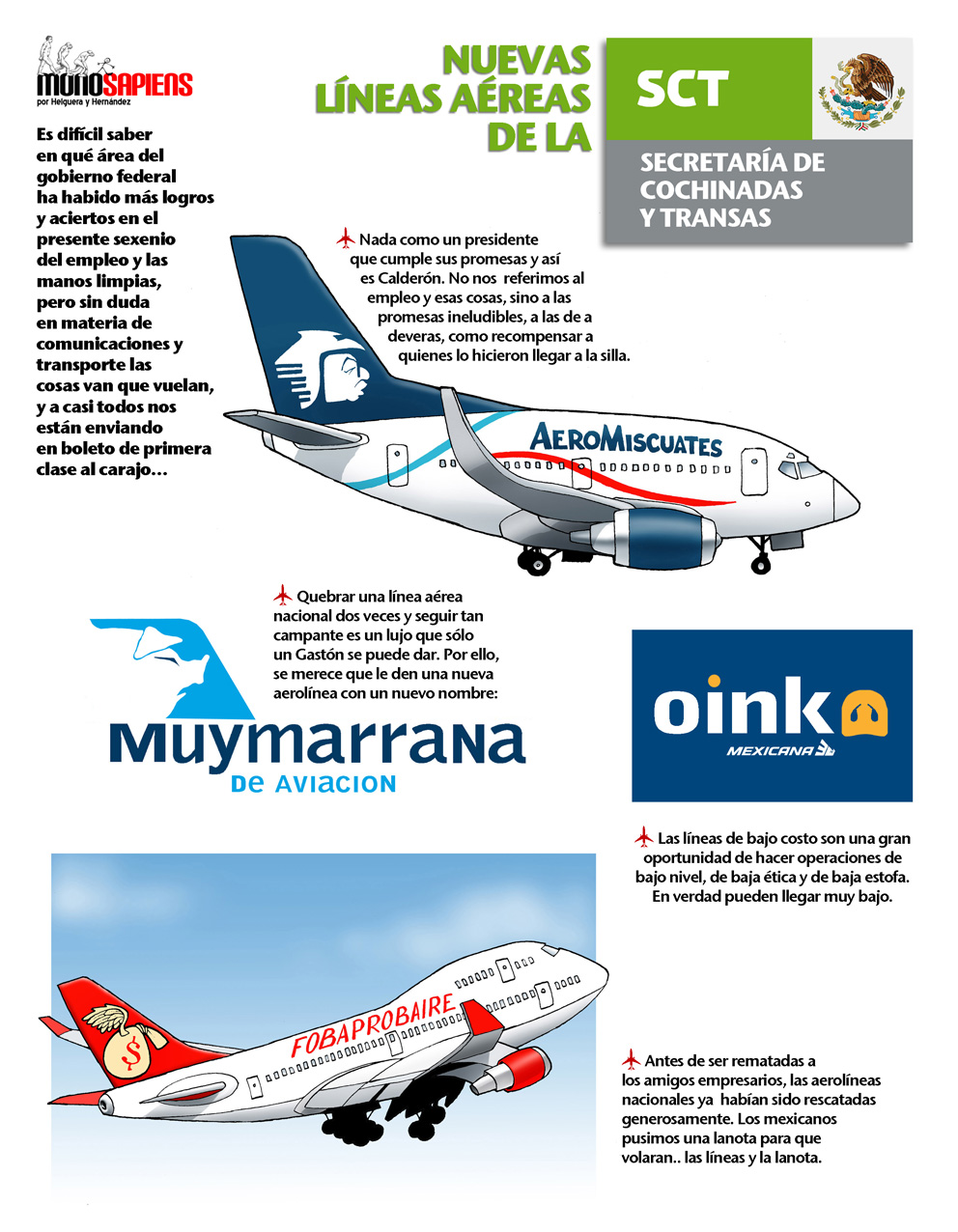 MONOSAPIENS
por Helguera y Hernández

NUEVAS LÍNEAS AÉREAS DE LA

SCT

SECRETARÍA DE COCHINADAS Y TRANSAS

Es difícil saber en qué área del gobierno federal ha habido más logros y aciertos en el presente sexenio del empleo y las manos limpias, pero sin duda en materia de comunicaciones y transporte las cosas van que vuelan, y a casi todos nos están enviando en boleto de primera clase al carajo...

Nada como un presidente que cumple sus promesas y así es Calderón. No nos referimos al empleo y esas cosas, sino a las promesas ineludibles, a las de a deveras, como recompensar a quienes lo hicieron llegar a la silla.

AEROMISCUATES

Quebrar una línea aérea nacional dos veces y seguir tan campante es un lujo que sólo un Gastón se puede dar. Por ello, se merece que le den una nueva aerolínea con un nuevo nombre:

Muymarrana
DE AVIACION

oink
MEXICANA

Las líneas de bajo costo son una gran oportunidad de hacer operaciones de bajo nivel, de baja ética y de baja estofa. En verdad pueden llegar muy bajo.

FOBAPROBAIRE

$

Antes de ser rematadas a los amigos empresarios, las aerolíneas nacionales ya habían sido rescatadas generosamente. Los mexicanos pusimos una lanota para que volaran.. las líneas y la lanota.